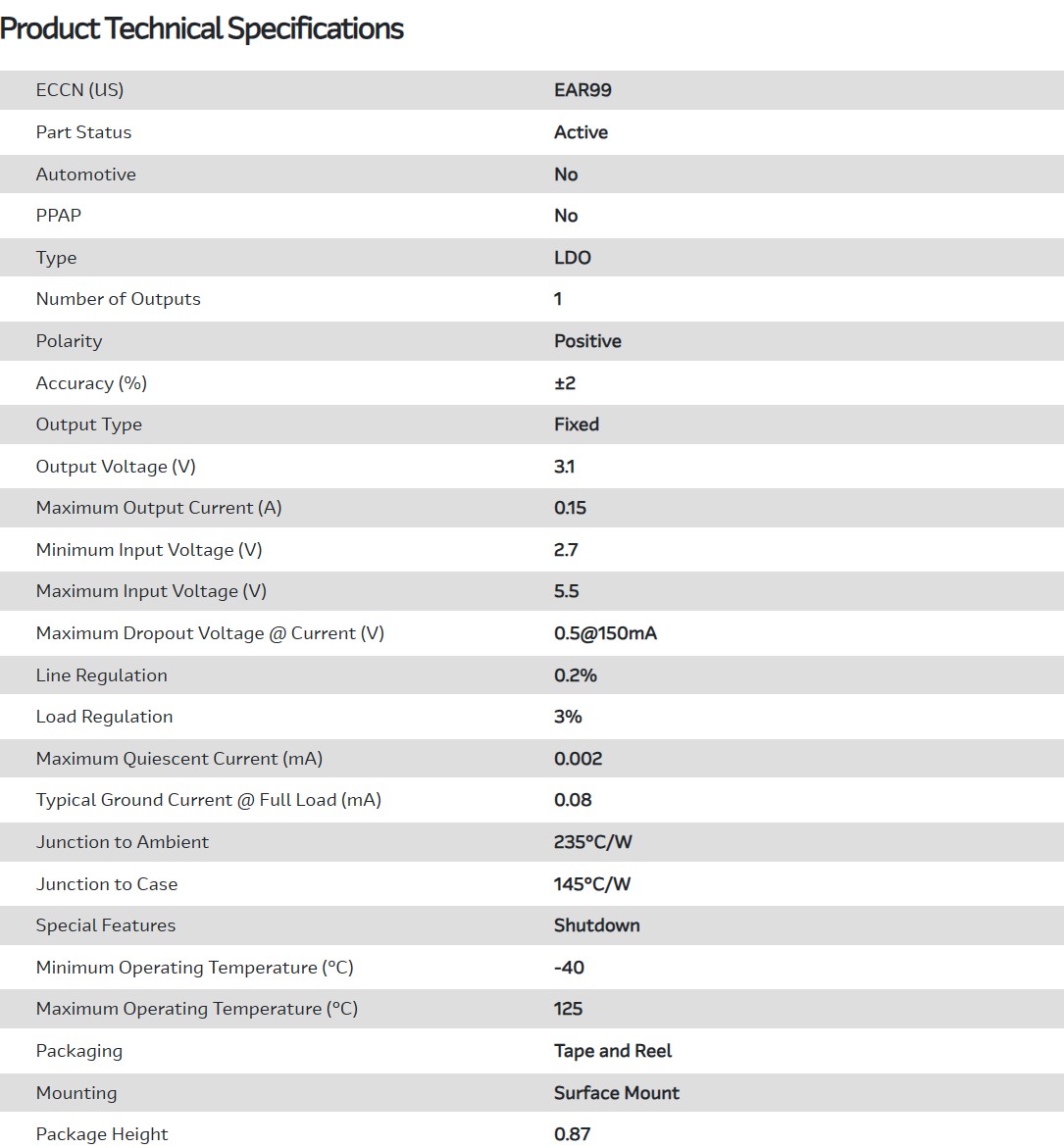 Product Technical Specifications

| | |
|---|---|
| ECCN (US) | EAR99 |
| Part Status | Active |
| Automotive | No |
| PPAP | No |
| Type | LDO |
| Number of Outputs | 1 |
| Polarity | Positive |
| Accuracy (%) | ±2 |
| Output Type | Fixed |
| Output Voltage (V) | 3.1 |
| Maximum Output Current (A) | 0.15 |
| Minimum Input Voltage (V) | 2.7 |
| Maximum Input Voltage (V) | 5.5 |
| Maximum Dropout Voltage @ Current (V) | 0.5@150mA |
| Line Regulation | 0.2% |
| Load Regulation | 3% |
| Maximum Quiescent Current (mA) | 0.002 |
| Typical Ground Current @ Full Load (mA) | 0.08 |
| Junction to Ambient | 235°C/W |
| Junction to Case | 145°C/W |
| Special Features | Shutdown |
| Minimum Operating Temperature (°C) | -40 |
| Maximum Operating Temperature (°C) | 125 |
| Packaging | Tape and Reel |
| Mounting | Surface Mount |
| Package Height | 0.87 |